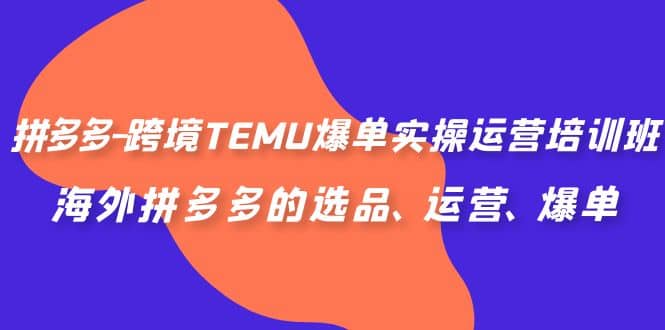 拼多多-跨境TEMU爆单实操运营培训班
海外拼多多的选品、运营、爆单